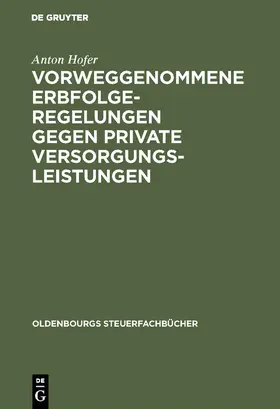 DE GRUYTER

Anton Hofer

VORWEGGENOMMENE ERBFOLGEREGELUNGEN GEGEN PRIVATE VERSORGUNGSLEISTUNGEN

OLDENBOURGS STEUERFACHBÜCHER

DE G